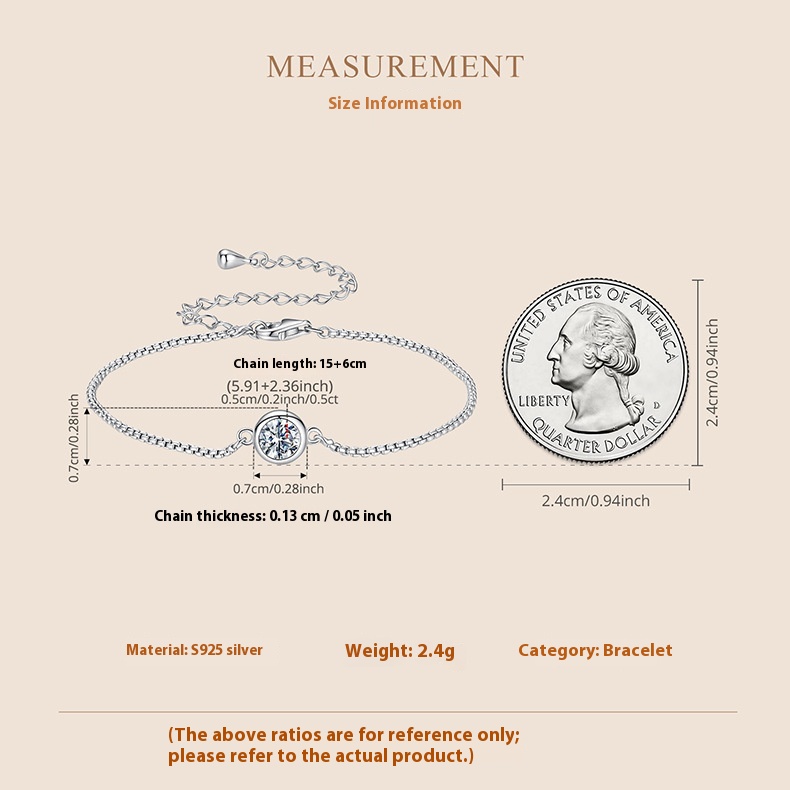 MEASUREMENT
Size Information

Chain length: 15+6cm
(5.91+2.36inch)
0.5cm/0.2inch/0.5ct
0.7cm/0.28inch
0.7cm/0.28inch
Chain thickness: 0.13 cm / 0.05 inch

UNITED STATES OF AMERICA
LIBERTY
D
QUARTER DOLLAR
2.4cm/0.94inch
2.4cm/0.94inch

Material: S925 silver
Weight: 2.4g
Category: Bracelet

(The above ratios are for reference only; please refer to the actual product.)